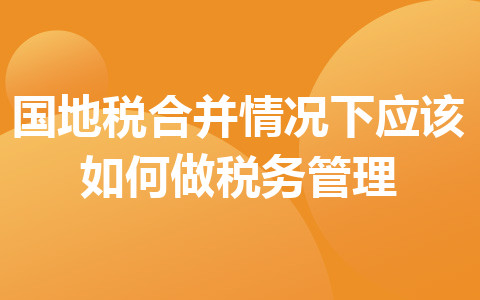 国地税合并情况下应该如何做税务管理